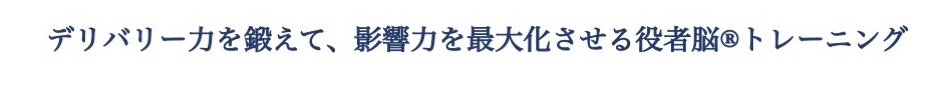 デリバリー力を鍛えて、影響力を最大化させる役者脳®トレーニング